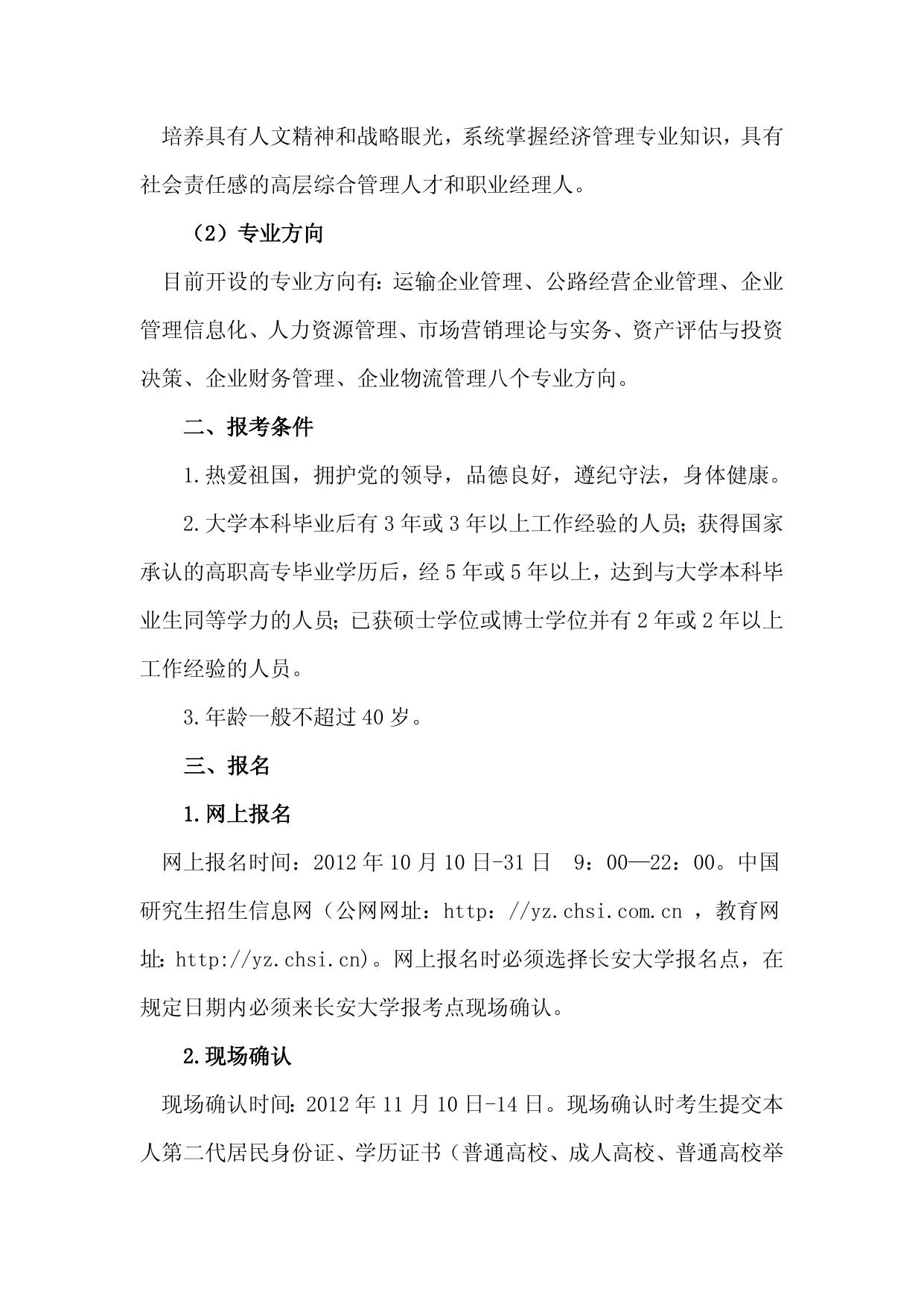 培养具有人文精神和战略眼光，系统掌握经济管理专业知识，具有社会责任感的高层综合管理人才和职业经理人。

（2）专业方向

目前开设的专业方向有：运输企业管理、公路经营企业管理、企业管理信息化、人力资源管理、市场营销理论与实务、资产评估与投资决策、企业财务管理、企业物流管理八个专业方向。

二、报考条件

1.热爱祖国，拥护党的领导，品德良好，遵纪守法，身体健康。

2.大学本科毕业后有3年或3年以上工作经验的人员；获得国家承认的高职高专毕业学历后，经5年或5年以上，达到与大学本科毕业生同等学力的人员；已获硕士学位或博士学位并有2年或2年以上工作经验的人员。

3.年龄一般不超过40岁。

三、报名

1.网上报名

网上报名时间：2012年10月10日-31日　9：00—22：00。中国研究生招生信息网（公网网址：http：//yz.chsi.com.cn ，教育网址：http://yz.chsi.cn)。网上报名时必须选择长安大学报名点，在规定日期内必须来长安大学报考点现场确认。

2.现场确认

现场确认时间：2012年11月10日-14日。现场确认时考生提交本人第二代居民身份证、学历证书（普通高校、成人高校、普通高校举